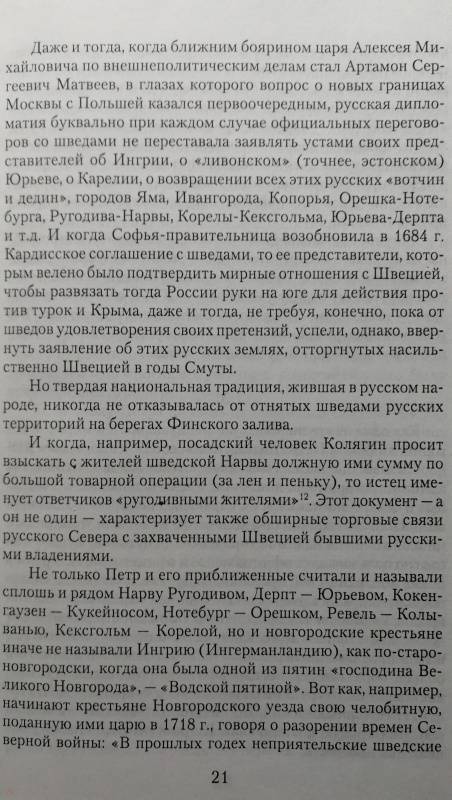 Даже и тогда, когда ближним боярином царя Алексея Михайловича по внешнеполитическим делам стал Артамон Сергеевич Матвеев, в глазах которого вопрос о новых границах Москвы с Польшей казался первоочередным, русская дипломатия буквально при каждом случае официальных переговоров со шведами не переставала заявлять устами своих представителей об Ингрии, о «ливонском» (точнее, эстонском) Юрьеве, о Карелии, о возвращении всех этих русских «вотчин и дедин», городов Яма, Ивангорода, Копорья, Орешка-Нотебурга, Ругодива-Нарвы, Корелы-Кексгольма, Юрьева-Дерпта и т.д. И когда Софья-правительница возобновила в 1684 г. Кардисское соглашение с шведами, то ее представители, которым велено было подтвердить мирные отношения с Швецией, чтобы развязать тогда России руки на юге для действия против турок и Крыма, даже и тогда, не требуя, конечно, пока от шведов удовлетворения своих претензий, успели, однако, ввернуть заявление об этих русских землях, отторгнутых насильственно Швецией в годы Смуты.

Но твердая национальная традиция, жившая в русском народе, никогда не отказывалась от отнятых шведами русских территорий на берегах Финского залива.

И когда, например, посадский человек Колягин просит взыскать с жителей шведской Нарвы должную ими сумму по большой товарной операции (за лен и пеньку), то истец именует ответчиков «ругодивными жителями»$^{12}$. Этот документ — а он не один — характеризует также обширные торговые связи русского Севера с захваченными Швецией бывшими русскими владениями.

Не только Петр и его приближенные считали и называли сплошь и рядом Нарву Ругодивом, Дерпт — Юрьевом, Кокенгаузен — Кукейносом, Нотебург — Орешком, Ревель — Колыванью, Кексгольм — Корелой, но и новгородские крестьяне иначе не называли Ингрию (Ингерманландию), как по-старо-новгородски, когда она была одной из пятин «господина Великого Новгорода», — «Водской пятиной». Вот как, например, начинают крестьяне Новгородского уезда свою челобитную, поданную ими царю в 1718 г., говоря о разорении времен Северной войны: «В прошлых годех неприятельские шведские

21